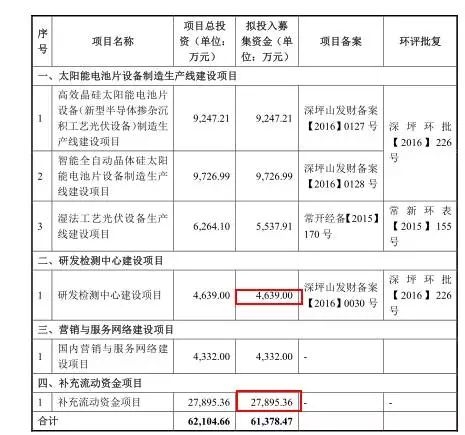 | 序号 | 项目名称 | 项目总投资（单位：万元） | 拟投入募集资金（单位：万元） | 项目备案 | 环评批复 |
|---|---|---|---|---|---|
| 一、太阳能电池片设备制造生产线建设项目 | | | | | |
| 1 | 高效晶硅太阳能电池片设备（新型半导体掺杂沉积工艺光伏设备）制造生产线建设项目 | 9,247.21 | 9,247.21 | 深坪山发财备案【2016】0127号 | 深坪环批【2016】226号 |
| 2 | 智能全自动晶体硅太阳能电池片设备制造生产线建设项目 | 9,726.99 | 9,726.99 | 深坪山发财备案【2016】0128号 | |
| 3 | 湿法工艺光伏设备生产线建设项目 | 6,264.10 | 5,537.91 | 常开经备【2015】170号 | 常新环表【2015】155号 |
| 二、研发检测中心建设项目 | | | | | |
| 1 | 研发检测中心建设项目 | 4,639.00 | 4,639.00 | 深坪山发财备案【2016】0030号 | 深坪环批【2016】226号 |
| 三、营销与服务网络建设项目 | | | | | |
| 1 | 国内营销与服务网络建设项目 | 4,332.00 | 4,332.00 | - | |
| 四、补充流动资金项目 | | | | | |
| 1 | 补充流动资金项目 | 27,895.36 | 27,895.36 | - | - |
| 合计 | | 62,104.66 | 61,378.47 | | |